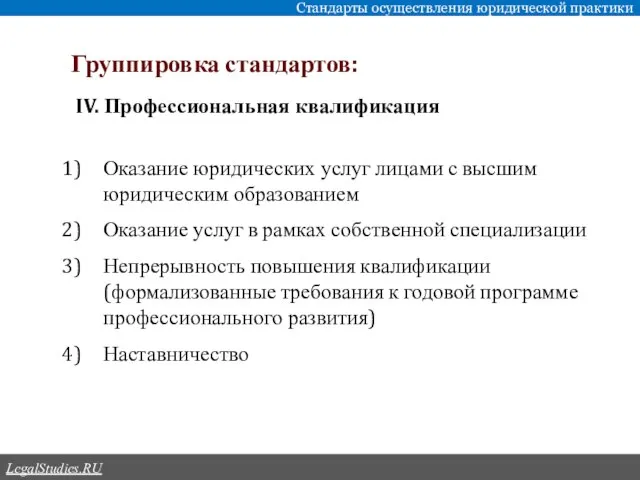 Стандарты осуществления юридической практики

Группировка стандартов:

IV. Профессиональная квалификация

1) Оказание юридических услуг лицами с высшим юридическим образованием

2) Оказание услуг в рамках собственной специализации

3) Непрерывность повышения квалификации (формализованные требования к годовой программе профессионального развития)

4) Наставничество

LegalStudies.RU